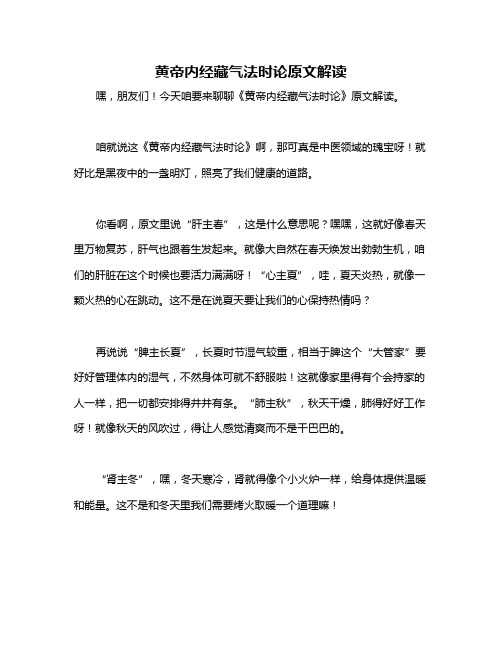 黄帝内经藏气法时论原文解读

嘿，朋友们！今天咱要来聊聊《黄帝内经藏气法时论》原文解读。

咱就说这《黄帝内经藏气法时论》啊，那可真是中医领域的瑰宝呀！就好比是黑夜中的一盏明灯，照亮了我们健康的道路。

你看啊，原文里说“肝主春”，这是什么意思呢？嘿嘿，这就好像春天里万物复苏，肝气也跟着生发起来。就像大自然在春天焕发出勃勃生机，咱们的肝脏在这个时候也要活力满满呀！“心主夏”，哇，夏天炎热，就像一颗火热的心在跳动。这不是在说夏天要让我们的心保持热情吗？

再说说“脾主长夏”，长夏时节湿气较重，相当于脾这个“大管家”要好好管理体内的湿气，不然身体可就不舒服啦！这就像家里得有个会持家的人一样，把一切都安排得井井有条。“肺主秋”，秋天干燥，肺得好好工作呀！就像秋天的风吹过，得让人感觉清爽而不是干巴巴的。

“肾主冬”，嘿，冬天寒冷，肾就得像个小火炉一样，给身体提供温暖和能量。这不是和冬天里我们需要烤火取暖一个道理嘛！